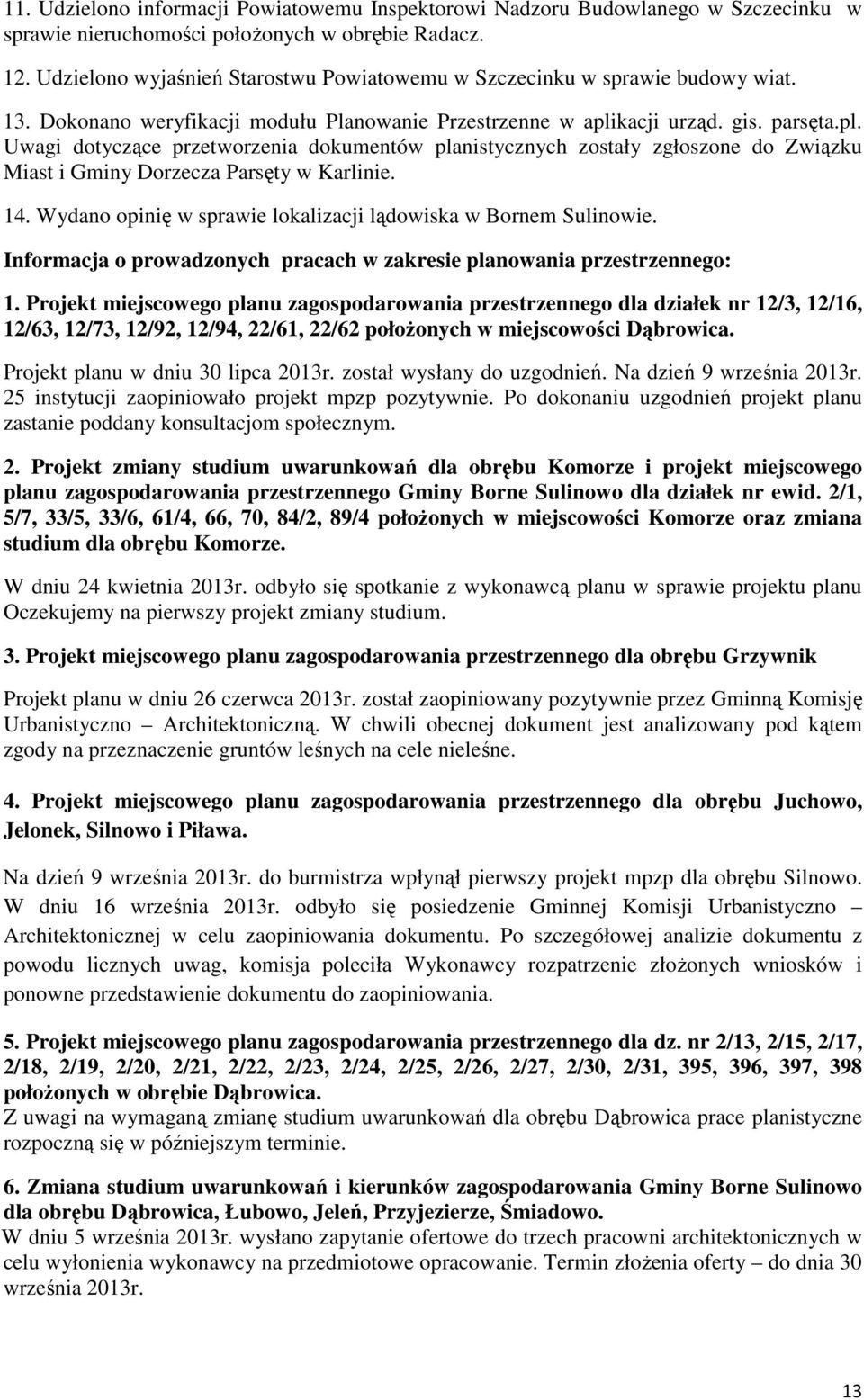 11. Udzielono informacji Powiatowemu Inspektorowi Nadzoru Budowlanego w Szczecinku w sprawie nieruchomości położonych w obrębie Radacz.

12. Udzielono wyjaśnień Starostwu Powiatowemu w Szczecinku w sprawie budowy wiat.

13. Dokonano weryfikacji modułu Planowanie Przestrzenne w aplikacji urząd. gis. parsęta.pl. Uwagi dotyczące przetworzenia dokumentów planistycznych zostały zgłoszone do Związku Miast i Gminy Dorzecza Parsęty w Karlinie.

14. Wydano opinię w sprawie lokalizacji lądowiska w Bornem Sulinowie.

Informacja o prowadzonych pracach w zakresie planowania przestrzennego:

1. Projekt miejscowego planu zagospodarowania przestrzennego dla działek nr 12/3, 12/16, 12/63, 12/73, 12/92, 12/94, 22/61, 22/62 położonych w miejscowości Dąbrowica.

Projekt planu w dniu 30 lipca 2013r. został wysłany do uzgodnień. Na dzień 9 września 2013r. 25 instytucji zaopiniowało projekt mpzp pozytywnie. Po dokonaniu uzgodnień projekt planu zastanie poddany konsultacjom społecznym.

2. Projekt zmiany studium uwarunkowań dla obrębu Komorze i projekt miejscowego planu zagospodarowania przestrzennego Gminy Borne Sulinowo dla działek nr ewid. 2/1, 5/7, 33/5, 33/6, 61/4, 66, 70, 84/2, 89/4 położonych w miejscowości Komorze oraz zmiana studium dla obrębu Komorze.

W dniu 24 kwietnia 2013r. odbyło się spotkanie z wykonawcą planu w sprawie projektu planu Oczekujemy na pierwszy projekt zmiany studium.

3. Projekt miejscowego planu zagospodarowania przestrzennego dla obrębu Grzywnik

Projekt planu w dniu 26 czerwca 2013r. został zaopiniowany pozytywnie przez Gminną Komisję Urbanistyczno – Architektoniczną. W chwili obecnej dokument jest analizowany pod kątem zgody na przeznaczenie gruntów leśnych na cele nieleśne.

4. Projekt miejscowego planu zagospodarowania przestrzennego dla obrębu Juchowo, Jelonek, Silnowo i Piława.

Na dzień 9 września 2013r. do burmistrza wpłynął pierwszy projekt mpzp dla obrębu Silnowo. W dniu 16 września 2013r. odbyło się posiedzenie Gminnej Komisji Urbanistyczno – Architektonicznej w celu zaopiniowania dokumentu. Po szczegółowej analizie dokumentu z powodu licznych uwag, komisja poleciła Wykonawcy rozpatrzenie złożonych wniosków i ponowne przedstawienie dokumentu do zaopiniowania.

5. Projekt miejscowego planu zagospodarowania przestrzennego dla dz. nr 2/13, 2/15, 2/17, 2/18, 2/19, 2/20, 2/21, 2/22, 2/23, 2/24, 2/25, 2/26, 2/27, 2/30, 2/31, 395, 396, 397, 398 położonych w obrębie Dąbrowica.
Z uwagi na wymaganą zmianę studium uwarunkowań dla obrębu Dąbrowica prace planistyczne rozpoczną się w późniejszym terminie.

6. Zmiana studium uwarunkowań i kierunków zagospodarowania Gminy Borne Sulinowo dla obrębu Dąbrowica, Łubowo, Jeleń, Przyjezierze, Śmiadowo.
W dniu 5 września 2013r. wysłano zapytanie ofertowe do trzech pracowni architektonicznych w celu wyłonienia wykonawcy na przedmiotowe opracowanie. Termin złożenia oferty – do dnia 30 września 2013r.

13